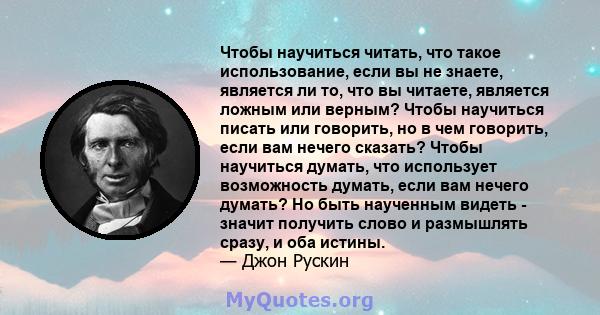 Чтобы научиться читать, что такое использование, если вы не знаете, является ли то, что вы читаете, является ложным или верным? Чтобы научиться писать или говорить, но в чем говорить, если вам нечего сказать? Чтобы научиться думать, что использует возможность думать, если вам нечего думать? Но быть наученным видеть - значит получить слово и размышлять сразу, и оба истины.
— Джон Рускин

MyQuotes.org